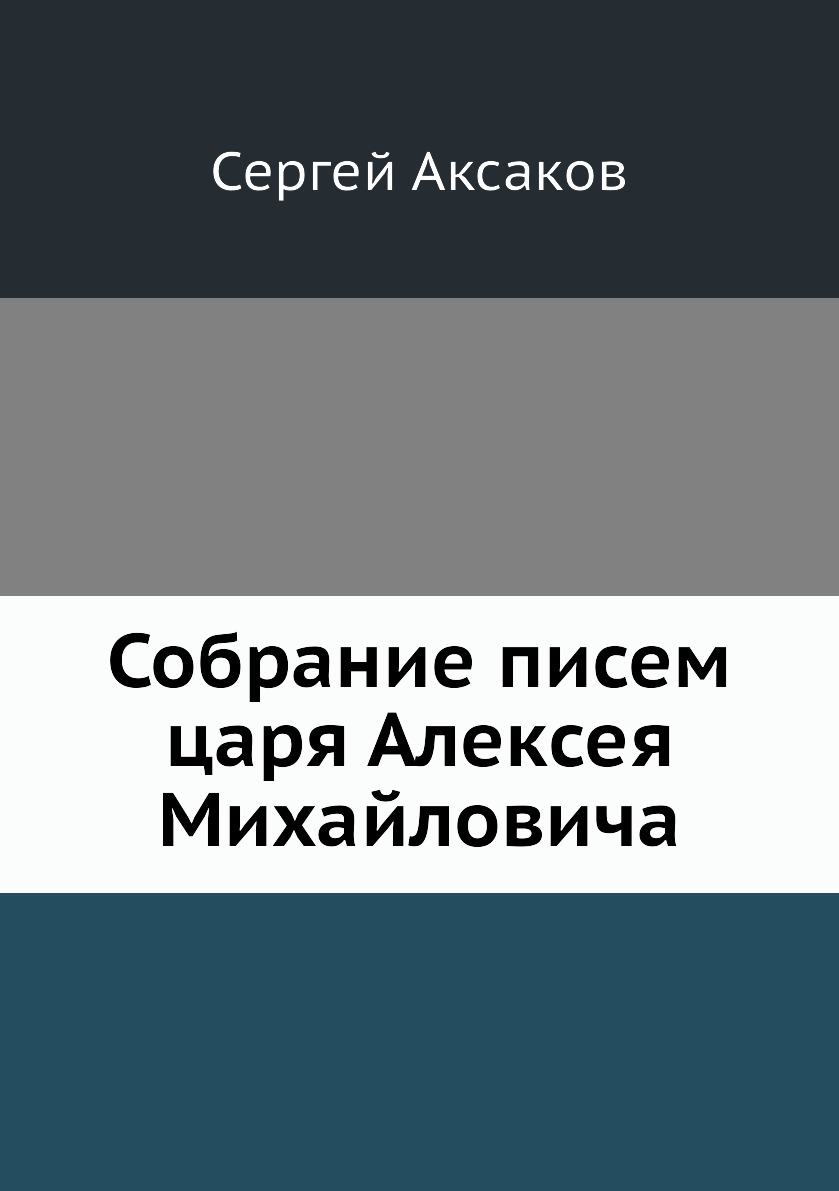 Сергей Аксаков

Собрание писем царя Алексея Михайловича